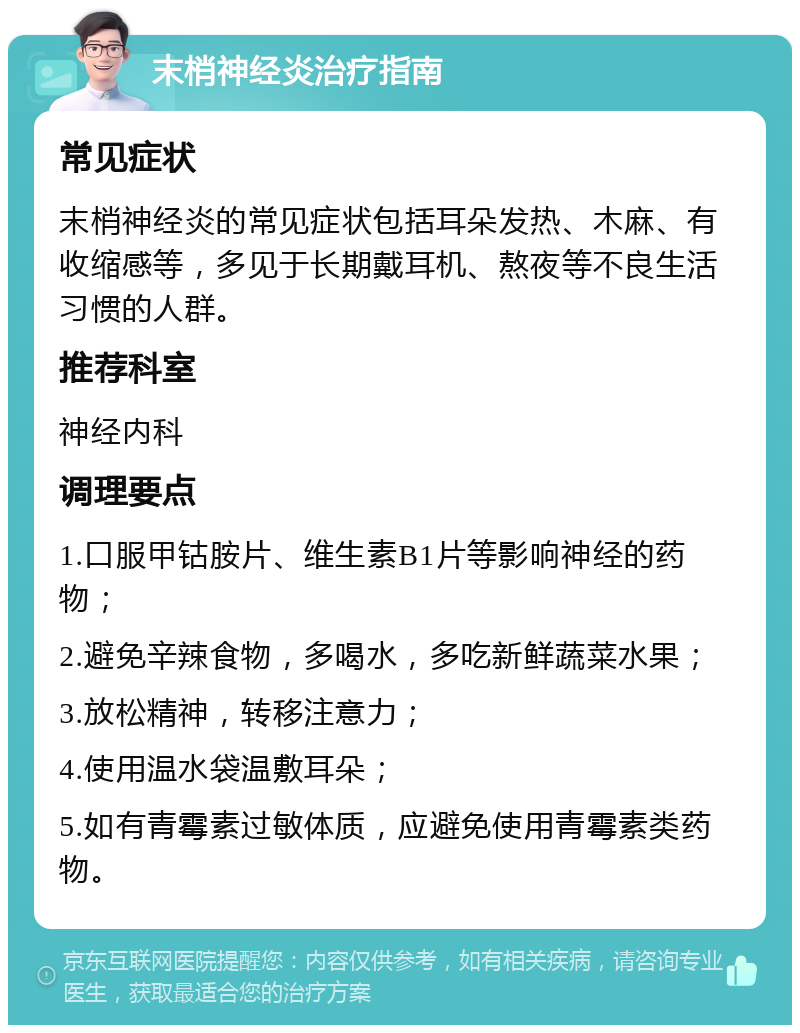 末梢神经炎治疗指南

常见症状

末梢神经炎的常见症状包括耳朵发热、木麻、有收缩感等，多见于长期戴耳机、熬夜等不良生活习惯的人群。

推荐科室

神经内科

调理要点

1.口服甲钴胺片、维生素B1片等影响神经的药物；

2.避免辛辣食物，多喝水，多吃新鲜蔬菜水果；

3.放松精神，转移注意力；

4.使用温水袋温敷耳朵；

5.如有青霉素过敏体质，应避免使用青霉素类药物。

京东互联网医院提醒您：内容仅供参考，如有相关疾病，请咨询专业医生，获取最适合您的治疗方案